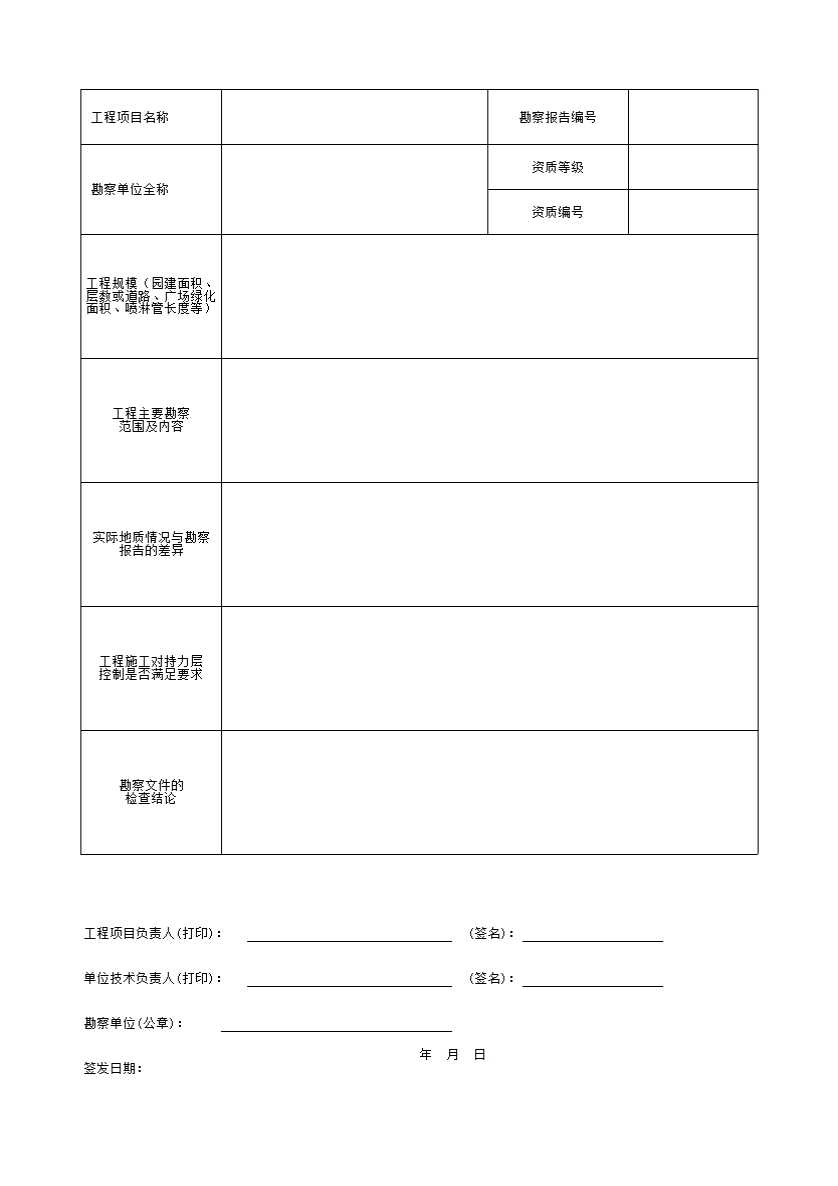 | 工程项目名称 | | 勘察报告编号 | |
|---|---|---|---|
| 勘察单位全称 | | 资质等级 | |
| | | 资质编号 | |
| 工程规模（园建面积、层数或道路、广场绿化面积、喷淋管长度等） | | | |
| 工程主要勘察范围及内容 | | | |
| 实际地质情况与勘察报告的差异 | | | |
| 工程施工对持力层控制是否满足要求 | | | |
| 勘察文件的检查结论 | | | |

工程项目负责人(打印)： （签名)：

单位技术负责人(打印)： （签名)：

勘察单位(公章)：

年 月 日

签发日期：